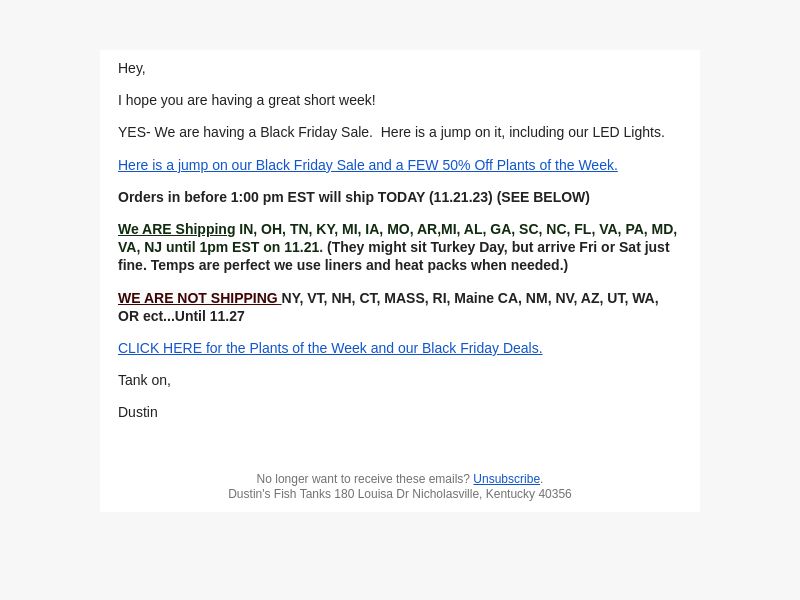 Hey,

I hope you are having a great short week!

YES- We are having a Black Friday Sale.  Here is a jump on it, including our LED Lights.

Here is a jump on our Black Friday Sale and a FEW 50% Off Plants of the Week.

Orders in before 1:00 pm EST will ship TODAY (11.21.23) (SEE BELOW)

We ARE Shipping IN, OH, TN, KY, MI, IA, MO, AR,MI, AL, GA, SC, NC, FL, VA, PA, MD, VA, NJ until 1pm EST on 11.21. (They might sit Turkey Day, but arrive Fri or Sat just fine. Temps are perfect we use liners and heat packs when needed.)

WE ARE NOT SHIPPING NY, VT, NH, CT, MASS, RI, Maine CA, NM, NV, AZ, UT, WA, OR ect...Until 11.27

CLICK HERE for the Plants of the Week and our Black Friday Deals.

Tank on,

Dustin

No longer want to receive these emails? Unsubscribe.
Dustin's Fish Tanks 180 Louisa Dr Nicholasville, Kentucky 40356